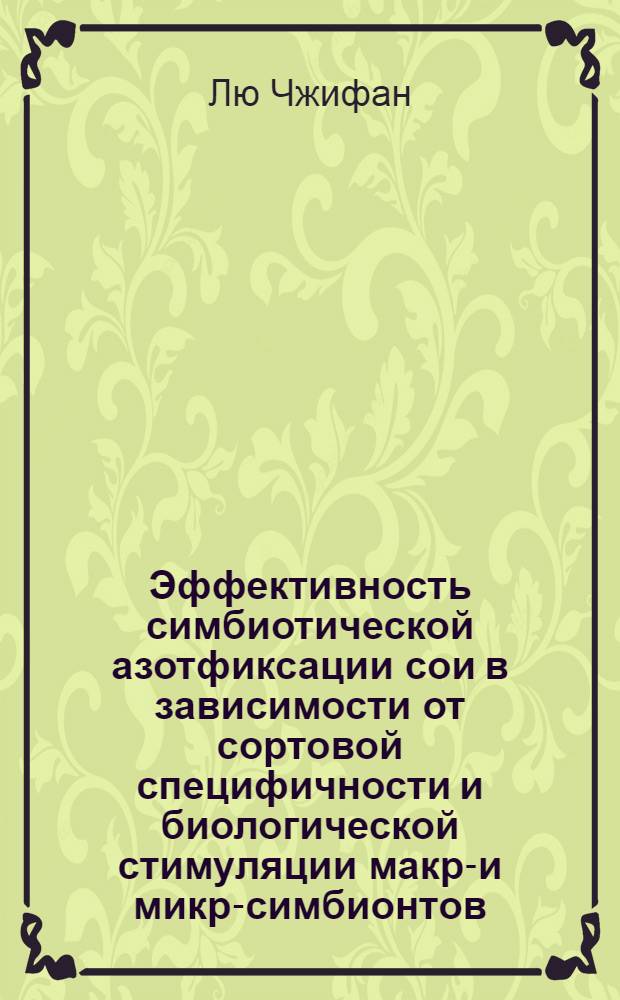 Лю Чжифан

Эффективность симбиотической азотфиксации сои в зависимости от сортовой специфичности и биологической стимуляции макр-и микр-симбионтов